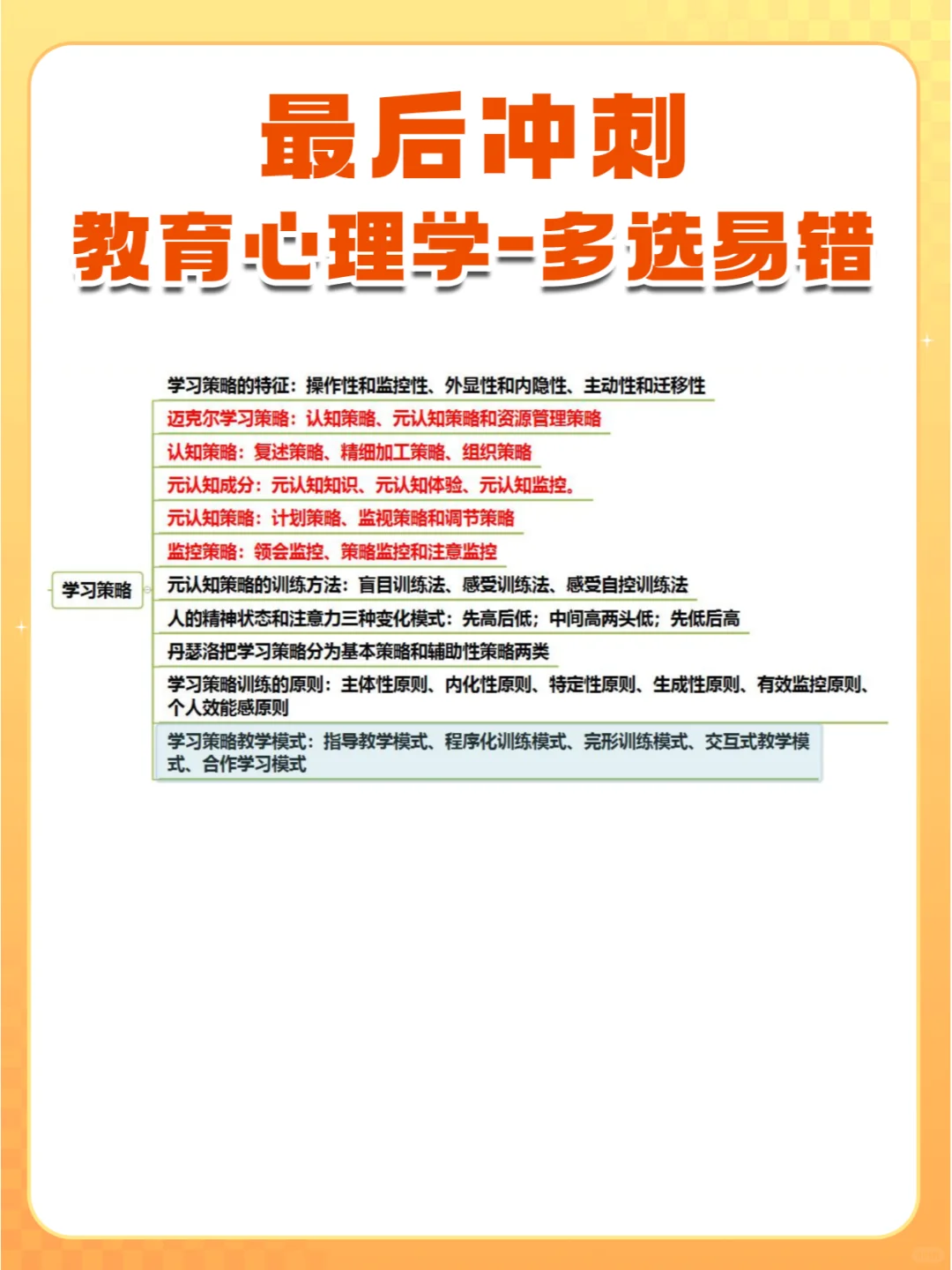 最后冲刺
教育心理学-多选易错

学习策略

学习策略的特征：操作性和监控性、外显性和内隐性、主动性和迁移性

迈克尔学习策略：认知策略、元认知策略和资源管理策略

认知策略：复述策略、精细加工策略、组织策略

元认知成分：元认知知识、元认知体验、元认知监控。

元认知策略：计划策略、监视策略和调节策略

监控策略：领会监控、策略监控和注意监控

元认知策略的训练方法：盲目训练法、感受训练法、感受自控训练法

人的精神状态和注意力三种变化模式：先高后低；中间高两头低；先低后高

丹瑟洛把学习策略分为基本策略和辅助性策略两类

学习策略训练的原则：主体性原则、内化性原则、特定性原则、生成性原则、有效监控原则、个人效能感原则

学习策略教学模式：指导教学模式、程序化训练模式、完形训练模式、交互式教学模式、合作学习模式